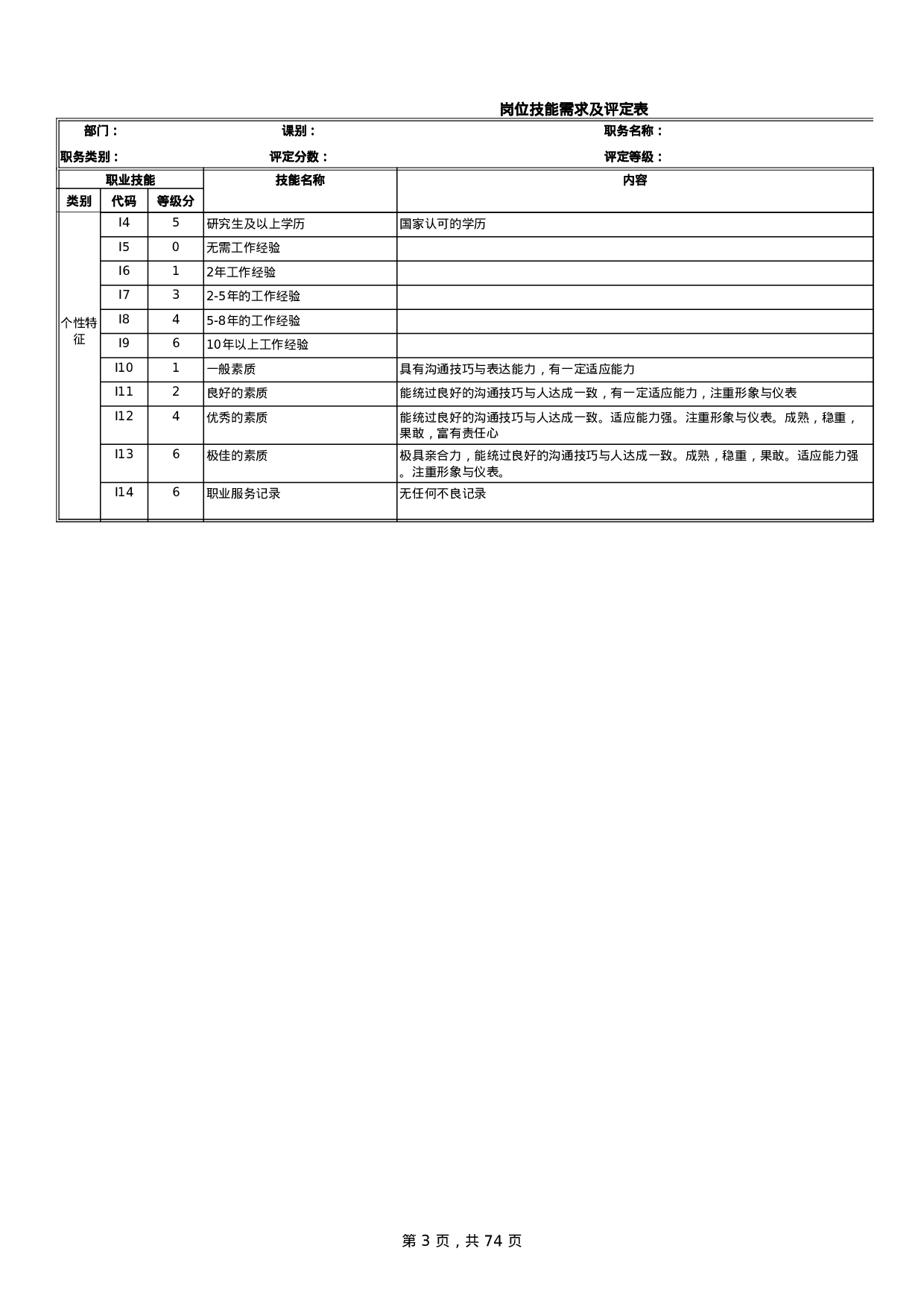 岗位技能需求及评定表

部门：　　课别：　　职务名称：

职务类别：　　评定分数：　　评定等级：

| 职业技能 | | | 技能名称 | 内容 |
|---|---|---|---|---|
| 类别 | 代码 | 等级分 | | |
| 个性特征 | I4 | 5 | 研究生及以上学历 | 国家认可的学历 |
| | I5 | 0 | 无需工作经验 | |
| | I6 | 1 | 2年工作经验 | |
| | I7 | 3 | 2-5年的工作经验 | |
| | I8 | 4 | 5-8年的工作经验 | |
| | I9 | 6 | 10年以上工作经验 | |
| | I10 | 1 | 一般素质 | 具有沟通技巧与表达能力，有一定适应能力 |
| | I11 | 2 | 良好的素质 | 能统过良好的沟通技巧与人达成一致，有一定适应能力，注重形象与仪表 |
| | I12 | 4 | 优秀的素质 | 能统过良好的沟通技巧与人达成一致。适应能力强。注重形象与仪表。成熟，稳重，果敢，富有责任心 |
| | I13 | 6 | 极佳的素质 | 极具亲合力，能统过良好的沟通技巧与人达成一致。成熟，稳重，果敢。适应能力强。注重形象与仪表。 |
| | I14 | 6 | 职业服务记录 | 无任何不良记录 |

第 3 页，共 74 页